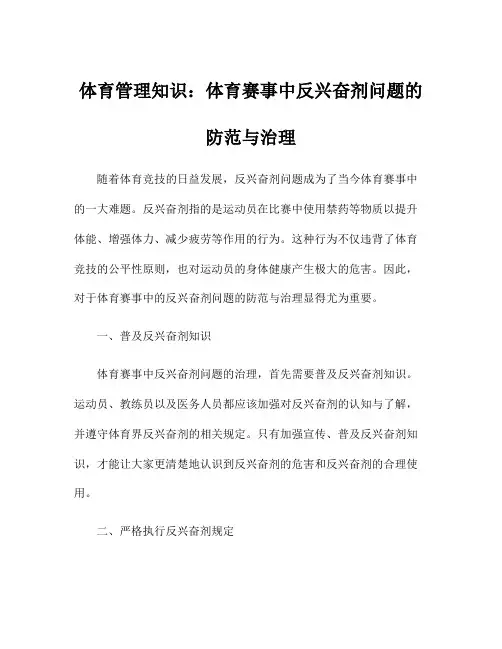 体育管理知识：体育赛事中反兴奋剂问题的防范与治理

随着体育竞技的日益发展，反兴奋剂问题成为了当今体育赛事中的一大难题。反兴奋剂指的是运动员在比赛中使用禁药等物质以提升体能、增强体力、减少疲劳等作用的行为。这种行为不仅违背了体育竞技的公平性原则，也对运动员的身体健康产生极大的危害。因此，对于体育赛事中的反兴奋剂问题的防范与治理显得尤为重要。

一、普及反兴奋剂知识

体育赛事中反兴奋剂问题的治理，首先需要普及反兴奋剂知识。运动员、教练员以及医务人员都应该加强对反兴奋剂的认知与了解，并遵守体育界反兴奋剂的相关规定。只有加强宣传、普及反兴奋剂知识，才能让大家更清楚地认识到反兴奋剂的危害和反兴奋剂的合理使用。

二、严格执行反兴奋剂规定